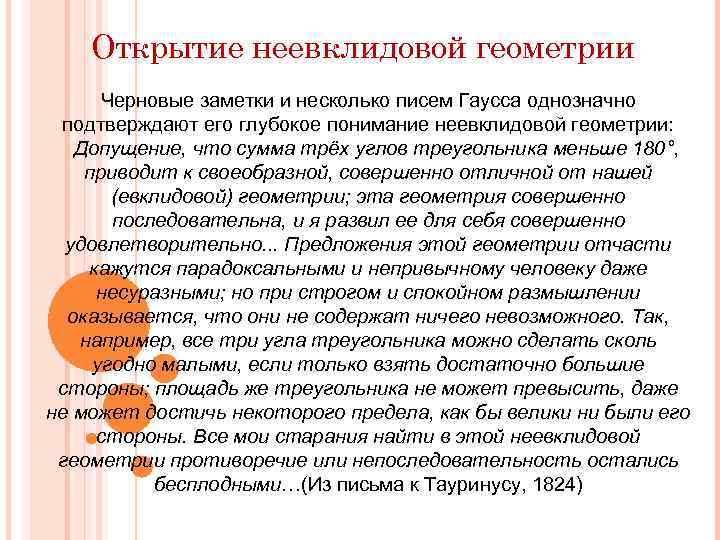 Открытие неевклидовой геометрии

Черновые заметки и несколько писем Гаусса однозначно подтверждают его глубокое понимание неевклидовой геометрии: Допущение, что сумма трёх углов треугольника меньше 180°, приводит к своеобразной, совершенно отличной от нашей (евклидовой) геометрии; эта геометрия совершенно последовательна, и я развил ее для себя совершенно удовлетворительно... Предложения этой геометрии отчасти кажутся парадоксальными и непривычному человеку даже несуразными; но при строгом и спокойном размышлении оказывается, что они не содержат ничего невозможного. Так, например, все три угла треугольника можно сделать сколь угодно малыми, если только взять достаточно большие стороны; площадь же треугольника не может превысить, даже не может достичь некоторого предела, как бы велики ни были его стороны. Все мои старания найти в этой неевклидовой геометрии противоречие или непоследовательность остались бесплодными…(Из письма к Тауринусу, 1824)